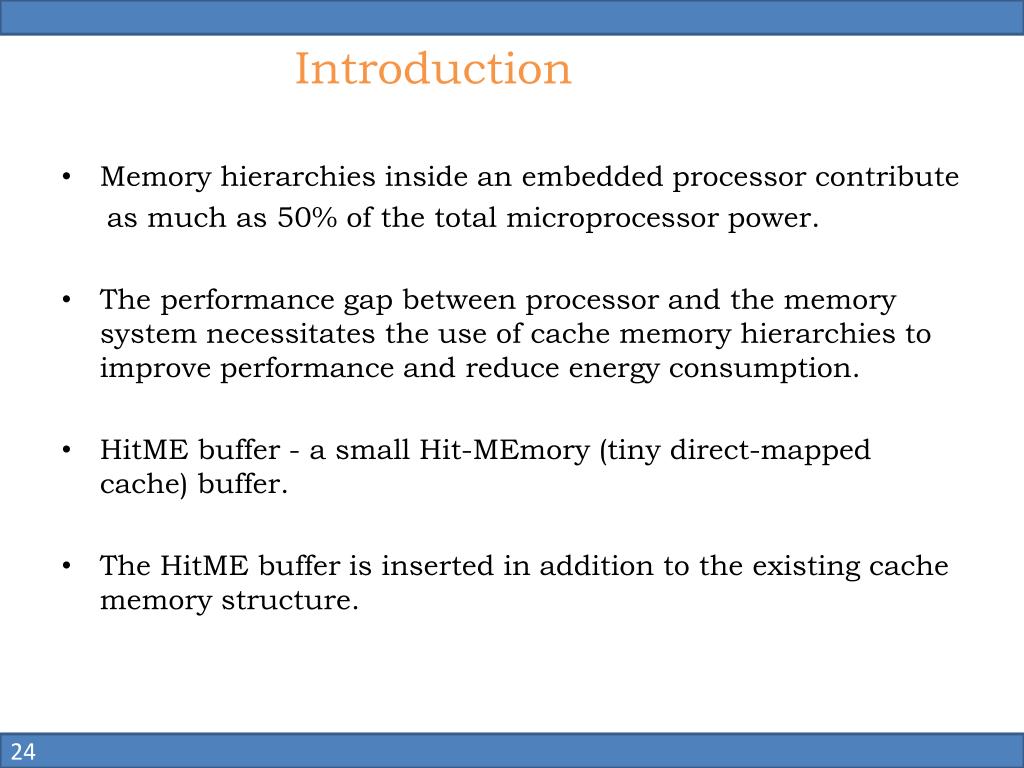 Introduction

• Memory hierarchies inside an embedded processor contribute as much as 50% of the total microprocessor power.

• The performance gap between processor and the memory system necessitates the use of cache memory hierarchies to improve performance and reduce energy consumption.

• HitME buffer - a small Hit-MEmory (tiny direct-mapped cache) buffer.

• The HitME buffer is inserted in addition to the existing cache memory structure.

24